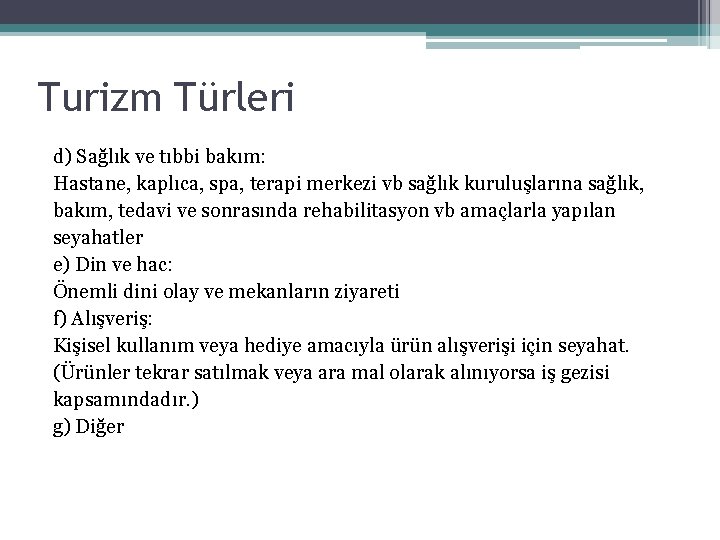 Turizm Türleri

d) Sağlık ve tıbbi bakım:
Hastane, kaplıca, spa, terapi merkezi vb sağlık kuruluşlarına sağlık, bakım, tedavi ve sonrasında rehabilitasyon vb amaçlarla yapılan seyahatler
e) Din ve hac:
Önemli dini olay ve mekanların ziyareti
f) Alışveriş:
Kişisel kullanım veya hediye amacıyla ürün alışverişi için seyahat. (Ürünler tekrar satılmak veya ara mal olarak alınıyorsa iş gezisi kapsamındadır.)
g) Diğer